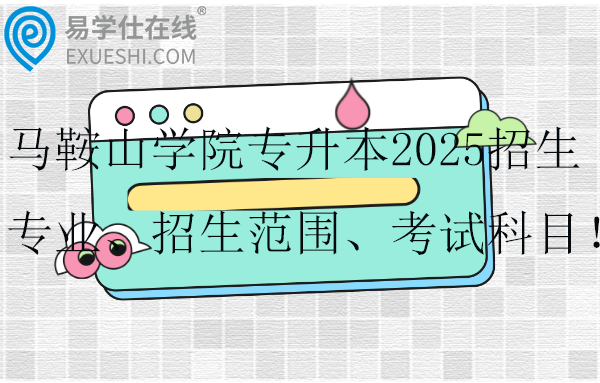 易学仕在线®
EXUESHI.COM

马鞍山学院专升本2025招生专业、招生范围、考试科目！